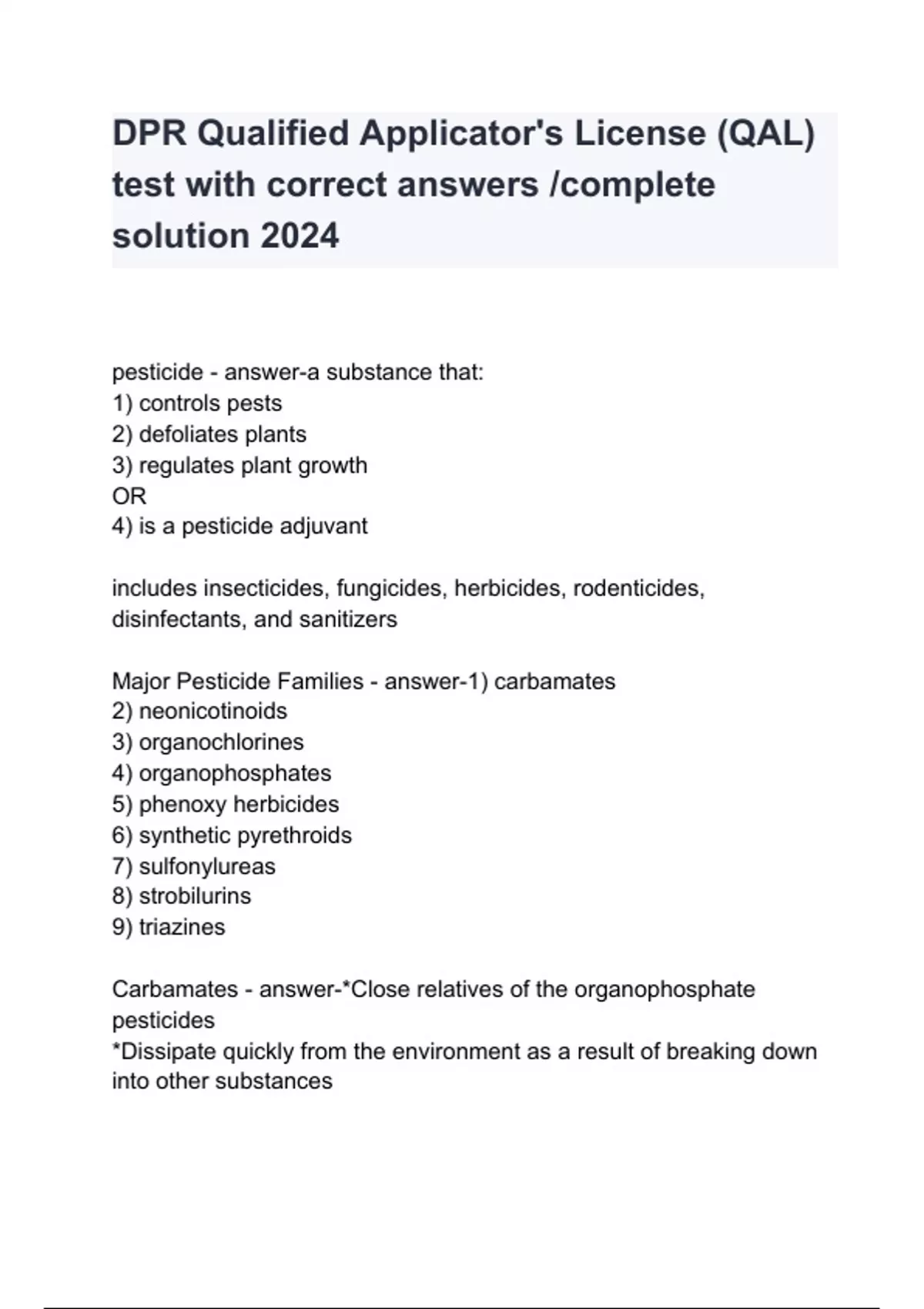 DPR Qualified Applicator's License (QAL) test with correct answers /complete solution 2024

pesticide - answer-a substance that:
1) controls pests
2) defoliates plants
3) regulates plant growth
OR
4) is a pesticide adjuvant

includes insecticides, fungicides, herbicides, rodenticides, disinfectants, and sanitizers

Major Pesticide Families - answer-1) carbamates
2) neonicotinoids
3) organochlorines
4) organophosphates
5) phenoxy herbicides
6) synthetic pyrethroids
7) sulfonylureas
8) strobilurins
9) triazines

Carbamates - answer-*Close relatives of the organophosphate pesticides
*Dissipate quickly from the environment as a result of breaking down into other substances